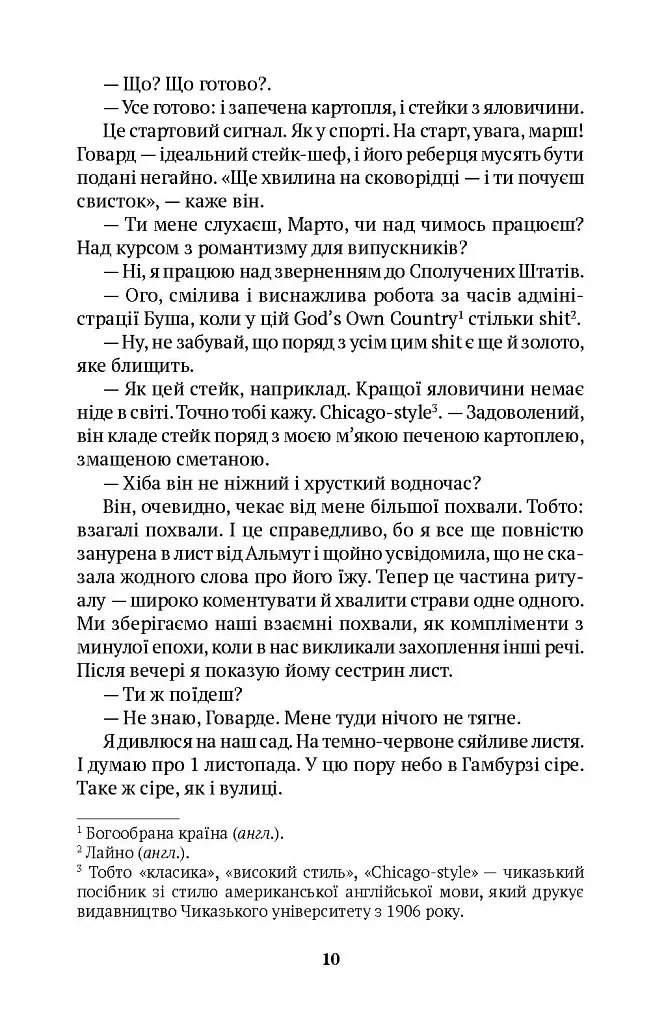 — Що? Що готово?.

— Усе готово: і запечена картопля, і стейки з яловичини.

Це стартовий сигнал. Як у спорті. На старт, увага, марш! Говард — ідеальний стейк-шеф, і його реберця мусять бути подані негайно. «Ще хвилина на сковорідці — і ти почуєш свисток», — каже він.

— Ти мене слухаєш, Марто, чи над чимось працюєш? Над курсом з романтизму для випускників?

— Ні, я працюю над зверненням до Сполучених Штатів.

— Ого, смілива і виснажлива робота за часів адміністрації Буша, коли у цій God's Own Country$^1$ стільки shit$^2$.

— Ну, не забувай, що поряд з усім цим shit є ще й золото, яке блищить.

— Як цей стейк, наприклад. Кращої яловичини немає ніде в світі. Точно тобі кажу. Chicago-style$^3$. — Задоволений, він кладе стейк поряд з моєю м'якою печеною картоплею, змащеною сметаною.

— Хіба він не ніжний і хрусткий водночас?

Він, очевидно, чекає від мене більшої похвали. Тобто: взагалі похвали. І це справедливо, бо я все ще повністю занурена в лист від Альмут і щойно усвідомила, що не сказала жодного слова про його їжу. Тепер це частина ритуалу — широко коментувати й хвалити страви одне одного. Ми зберігаємо наші взаємні похвали, як компліменти з минулої епохи, коли в нас викликали захоплення інші речі. Після вечері я показую йому сестрин лист.

— Ти ж поїдеш?

— Не знаю, Говарде. Мене туди нічого не тягне.

Я дивлюся на наш сад. На темно-червоне сяйливе листя. І думаю про 1 листопада. У цю пору небо в Гамбурзі сіре. Таке ж сіре, як і вулиці.

$^1$ Богообрана країна (англ.).
$^2$ Лайно (англ.).
$^3$ Тобто «класика», «високий стиль», «Chicago-style» — чиказький посібник зі стилю американської англійської мови, який друкує видавництво Чиказького університету з 1906 року.

10